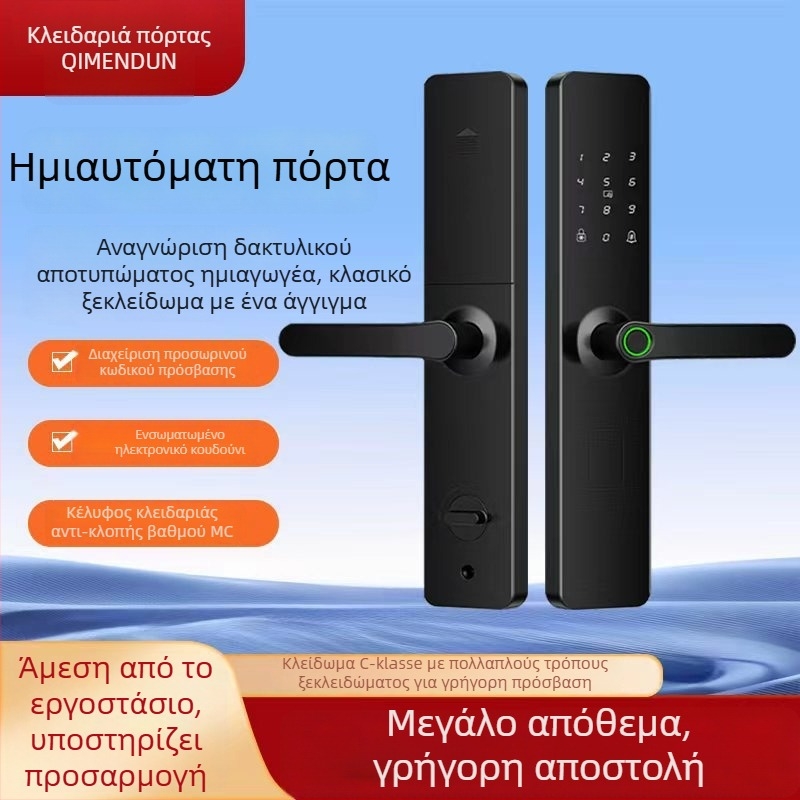 Κλειδαριά πόρτας
QIMENDUN

Ημιαυτόματη πόρτα

Αναγνώριση δακτυλικού αποτυπώματος ημιαγωγέα, κλασικό ξεκλείδωμα με ένα άγγιγμα

Διαχείριση προσωρινού κωδικού πρόσβασης

Ενσωματωμένο ηλεκτρονικό κουδούνι

Κέλυφος κλειδαριάς αντι-κλοπής βαθμού MC

1 2 3
4 5 6
7 8 9
0

Άμεση από το εργοστάσιο, υποστηρίζει προσαρμογή

Κλείδωμα C-klasse με πολλαπλούς τρόπους ξεκλειδώματος για γρήγορη πρόσβαση

Μεγάλο απόθεμα, γρήγορη αποστολή